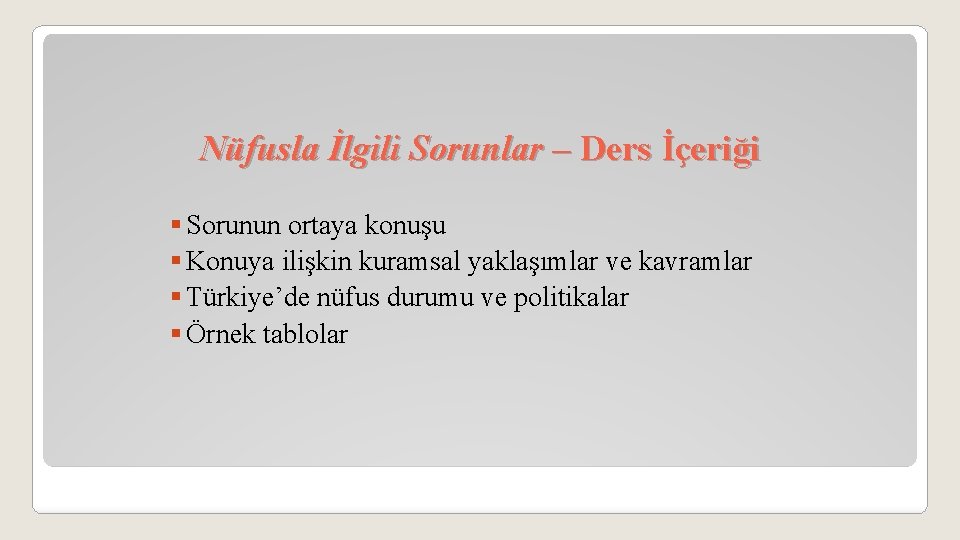 Nüfusla İlgili Sorunlar – Ders İçeriği

• Sorunun ortaya konuşu
• Konuya ilişkin kuramsal yaklaşımlar ve kavramlar
• Türkiye'de nüfus durumu ve politikalar
• Örnek tablolar